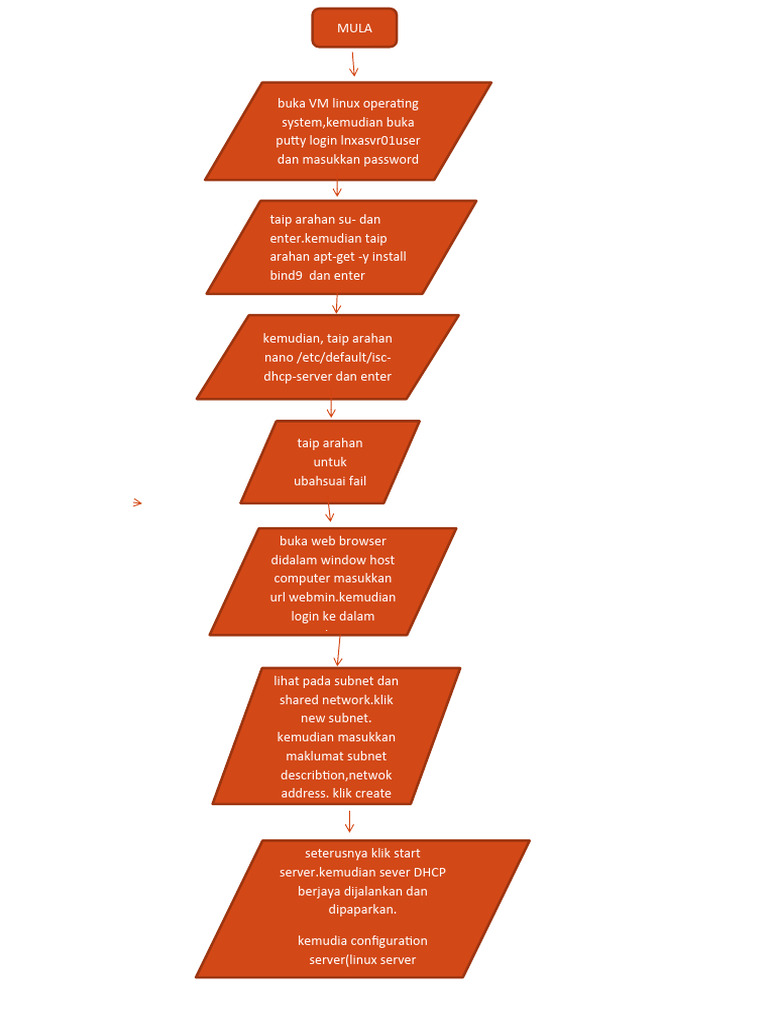 MULA

buka VM linux operating system,kemudian buka putty login lnxasvr01user dan masukkan password

taip arahan su- dan enter.kemudian taip arahan apt-get -y install bind9 dan enter

kemudian, taip arahan nano /etc/default/isc-dhcp-server dan enter

taip arahan untuk ubahsuai fail

buka web browser didalam window host computer masukkan url webmin.kemudian login ke dalam

lihat pada subnet dan shared network.klik new subnet. kemudian masukkan maklumat subnet describtion,netwok address. klik create

seterusnya klik start server.kemudian sever DHCP berjaya dijalankan dan dipaparkan.

kemudia configuration server(linux server